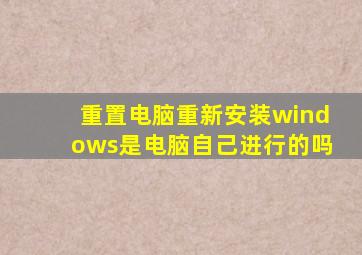 重置电脑重新安装windows是电脑自己进行的吗